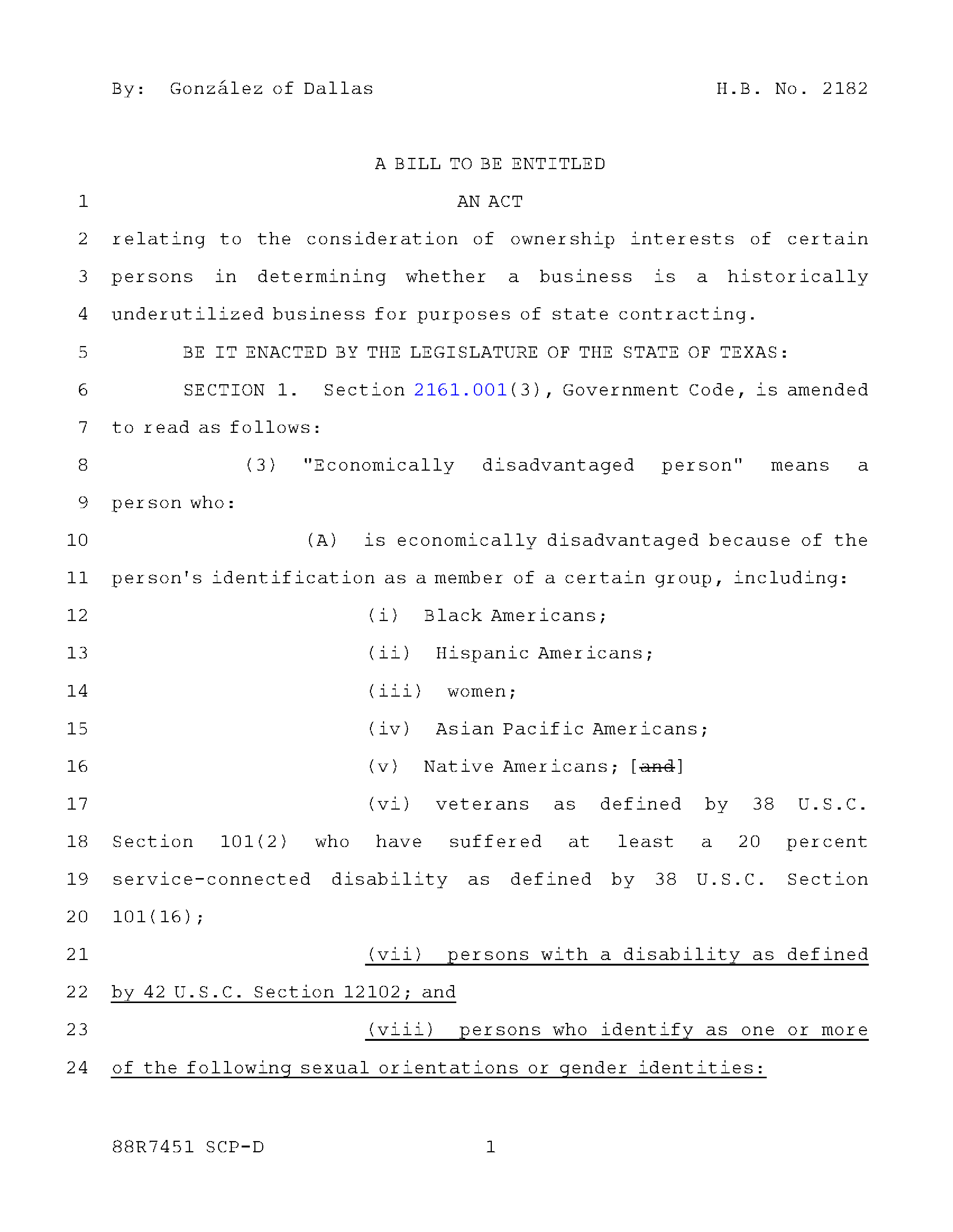 By: González of Dallas H.B. No. 2182

A BILL TO BE ENTITLED

1 AN ACT

2 relating to the consideration of ownership interests of certain 3 persons in determining whether a business is a historically 4 underutilized business for purposes of state contracting.

5 BE IT ENACTED BY THE LEGISLATURE OF THE STATE OF TEXAS:

6 SECTION 1. Section 2161.001(3), Government Code, is amended 7 to read as follows:

8 (3) "Economically disadvantaged person" means a 9 person who:

10 (A) is economically disadvantaged because of the 11 person's identification as a member of a certain group, including:

12 (i) Black Americans;

13 (ii) Hispanic Americans;

14 (iii) women;

15 (iv) Asian Pacific Americans;

16 (v) Native Americans; [and]

17 (vi) veterans as defined by 38 U.S.C. 18 Section 101(2) who have suffered at least a 20 percent 19 service-connected disability as defined by 38 U.S.C. Section 20 101(16);

21 (vii) persons with a disability as defined 22 by 42 U.S.C. Section 12102; and

23 (viii) persons who identify as one or more 24 of the following sexual orientations or gender identities:

88R7451 SCP-D 1